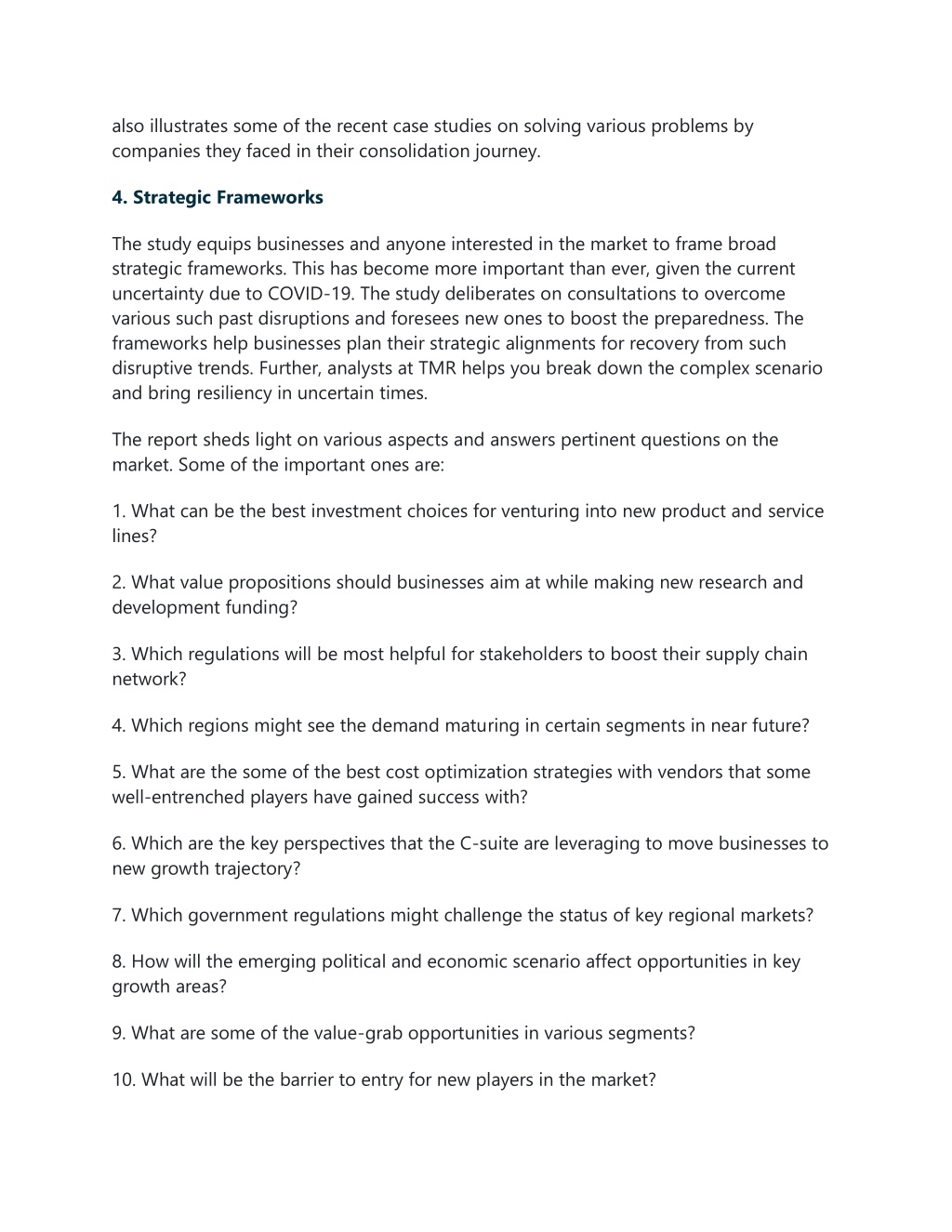 also illustrates some of the recent case studies on solving various problems by companies they faced in their consolidation journey.

4. Strategic Frameworks

The study equips businesses and anyone interested in the market to frame broad strategic frameworks. This has become more important than ever, given the current uncertainty due to COVID-19. The study deliberates on consultations to overcome various such past disruptions and foresees new ones to boost the preparedness. The frameworks help businesses plan their strategic alignments for recovery from such disruptive trends. Further, analysts at TMR helps you break down the complex scenario and bring resiliency in uncertain times.

The report sheds light on various aspects and answers pertinent questions on the market. Some of the important ones are:

1. What can be the best investment choices for venturing into new product and service lines?

2. What value propositions should businesses aim at while making new research and development funding?

3. Which regulations will be most helpful for stakeholders to boost their supply chain network?

4. Which regions might see the demand maturing in certain segments in near future?

5. What are the some of the best cost optimization strategies with vendors that some well-entrenched players have gained success with?

6. Which are the key perspectives that the C-suite are leveraging to move businesses to new growth trajectory?

7. Which government regulations might challenge the status of key regional markets?

8. How will the emerging political and economic scenario affect opportunities in key growth areas?

9. What are some of the value-grab opportunities in various segments?

10. What will be the barrier to entry for new players in the market?